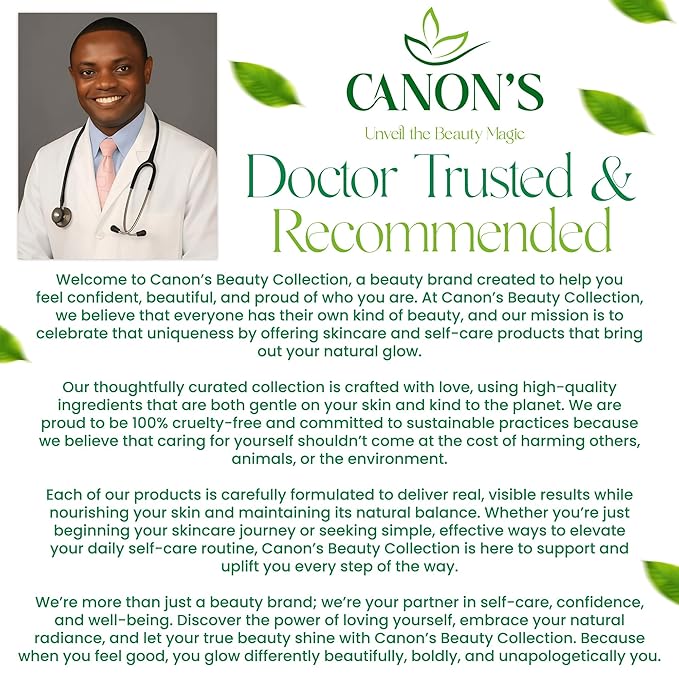 CANON'S

Unveil the Beauty Magic

Doctor Trusted & Recommended

Welcome to Canon's Beauty Collection, a beauty brand created to help you feel confident, beautiful, and proud of who you are. At Canon's Beauty Collection, we believe that everyone has their own kind of beauty, and our mission is to celebrate that uniqueness by offering skincare and self-care products that bring out your natural glow.

Our thoughtfully curated collection is crafted with love, using high-quality ingredients that are both gentle on your skin and kind to the planet. We are proud to be 100% cruelty-free and committed to sustainable practices because we believe that caring for yourself shouldn't come at the cost of harming others, animals, or the environment.

Each of our products is carefully formulated to deliver real, visible results while nourishing your skin and maintaining its natural balance. Whether you're just beginning your skincare journey or seeking simple, effective ways to elevate your daily self-care routine, Canon's Beauty Collection is here to support and uplift you every step of the way.

We're more than just a beauty brand; we're your partner in self-care, confidence, and well-being. Discover the power of loving yourself, embrace your natural radiance, and let your true beauty shine with Canon's Beauty Collection. Because when you feel good, you glow differently beautifully, boldly, and unapologetically you.